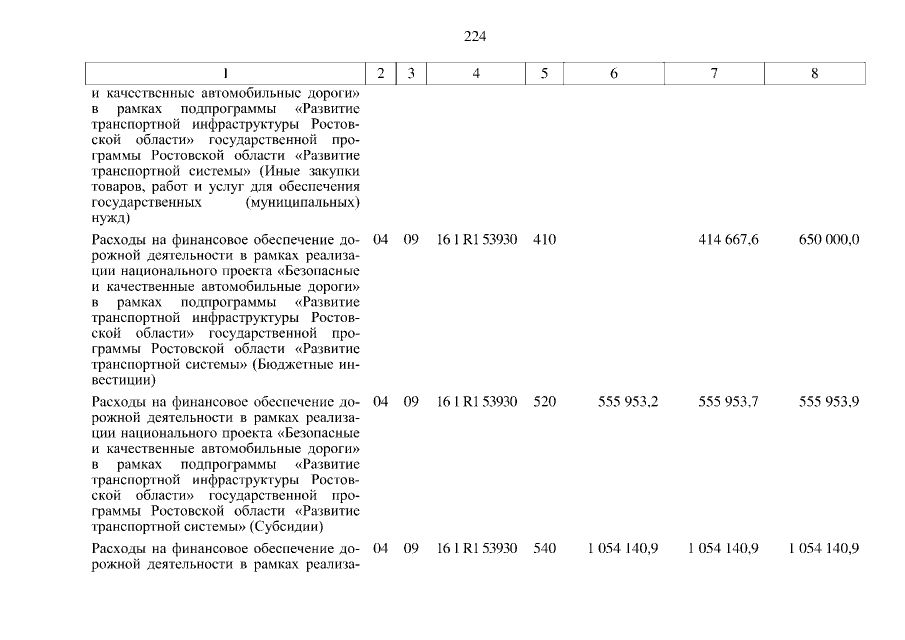 224

| 1 | 2 | 3 | 4 | 5 | 6 | 7 | 8 |
|---|---|---|---|---|---|---|---|
| и качественные автомобильные дороги» в рамках подпрограммы «Развитие транспортной инфраструктуры Ростовской области» государственной программы Ростовской области «Развитие транспортной системы» (Иные закупки товаров, работ и услуг для обеспечения государственных (муниципальных) нужд) | | | | | | | |
| Расходы на финансовое обеспечение дорожной деятельности в рамках реализации национального проекта «Безопасные и качественные автомобильные дороги» в рамках подпрограммы «Развитие транспортной инфраструктуры Ростовской области» государственной программы Ростовской области «Развитие транспортной системы» (Бюджетные инвестиции) | 04 | 09 | 16 1 R1 53930 | 410 | | 414 667,6 | 650 000,0 |
| Расходы на финансовое обеспечение дорожной деятельности в рамках реализации национального проекта «Безопасные и качественные автомобильные дороги» в рамках подпрограммы «Развитие транспортной инфраструктуры Ростовской области» государственной программы Ростовской области «Развитие транспортной системы» (Субсидии) | 04 | 09 | 16 1 R1 53930 | 520 | 555 953,2 | 555 953,7 | 555 953,9 |
| Расходы на финансовое обеспечение дорожной деятельности в рамках реализа- | 04 | 09 | 16 1 R1 53930 | 540 | 1 054 140,9 | 1 054 140,9 | 1 054 140,9 |